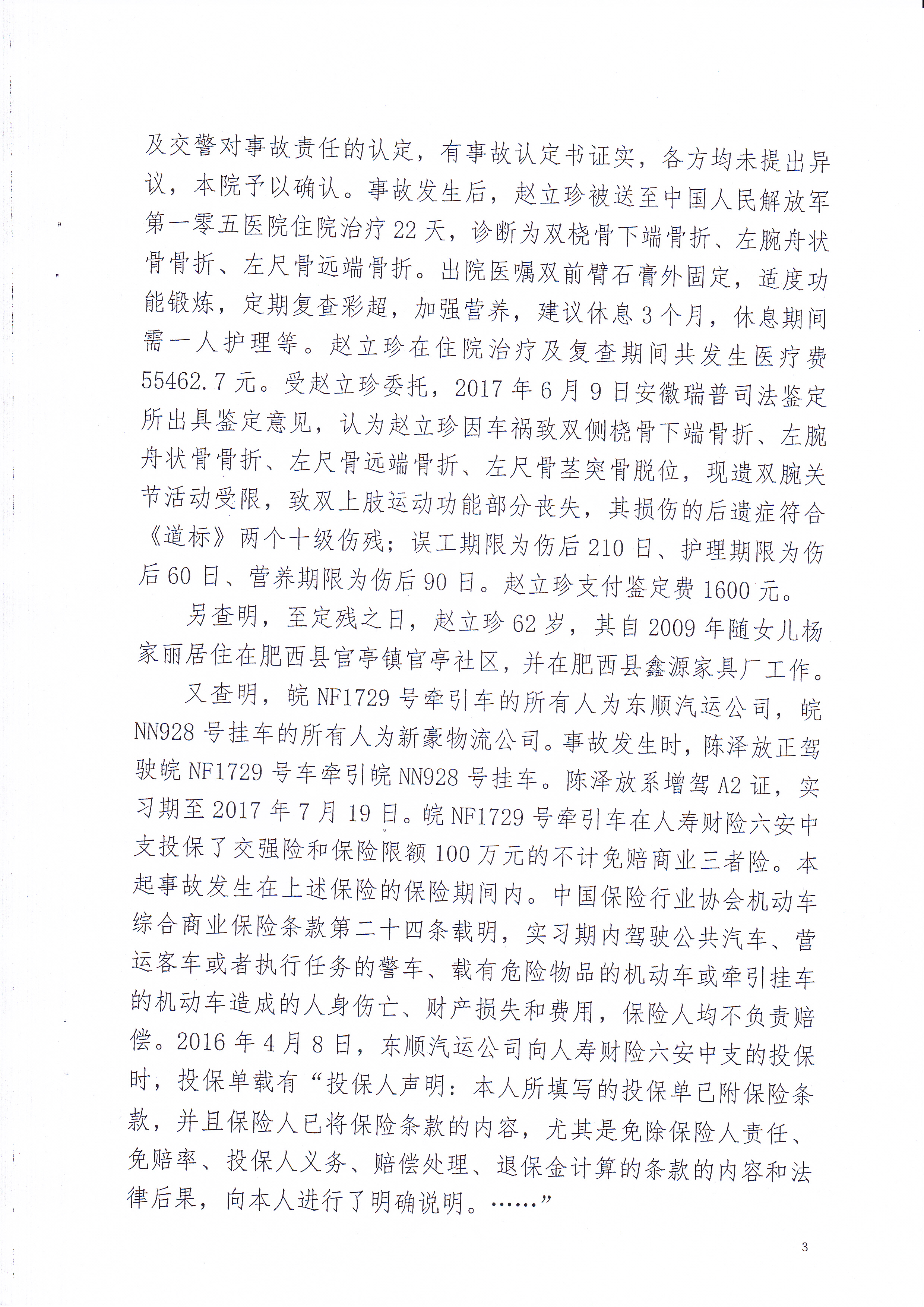 及交警对事故责任的认定，有事故认定书证实，各方均未提出异议，本院予以确认。事故发生后，赵立珍被送至中国人民解放军第一零五医院住院治疗22天，诊断为双桡骨下端骨折、左腕舟状骨骨折、左尺骨远端骨折。出院医嘱双前臂石膏外固定，适度功能锻炼，定期复查彩超，加强营养，建议休息3个月，休息期间需一人护理等。赵立珍在住院治疗及复查期间共发生医疗费55462.7元。受赵立珍委托，2017年6月9日安徽瑞普司法鉴定所出具鉴定意见，认为赵立珍因车祸致双侧桡骨下端骨折、左腕舟状骨骨折、左尺骨远端骨折、左尺骨茎突骨脱位，现遗双腕关节活动受限，致双上肢运动功能部分丧失，其损伤的后遗症符合《道标》两个十级伤残；误工期限为伤后210日、护理期限为伤后60日、营养期限为伤后90日。赵立珍支付鉴定费1600元。

另查明，至定残之日，赵立珍62岁，其自2009年随女儿杨家丽居住在肥西县官亭镇官亭社区，并在肥西县鑫源家具厂工作。

又查明，皖NF1729号牵引车的所有人为东顺汽运公司，皖NN928号挂车的所有人为新豪物流公司。事故发生时，陈泽放正驾驶皖NF1729号车牵引皖NN928号挂车。陈泽放系增驾A2证，实习期至2017年7月19日。皖NF1729号牵引车在人寿财险六安中支投保了交强险和保险限额100万元的不计免赔商业三者险。本起事故发生在上述保险的保险期间内。中国保险行业协会机动车综合商业保险条款第二十四条载明，实习期内驾驶公共汽车、营运客车或者执行任务的警车、载有危险物品的机动车或牵引挂车的机动车造成的人身伤亡、财产损失和费用，保险人均不负责赔偿。2016年4月8日，东顺汽运公司向人寿财险六安中支的投保时，投保单载有“投保人声明：本人所填写的投保单已附保险条款，并且保险人已将保险条款的内容，尤其是免除保险人责任、免赔率、投保人义务、赔偿处理、退保金计算的条款的内容和法律后果，向本人进行了明确说明。……”

3